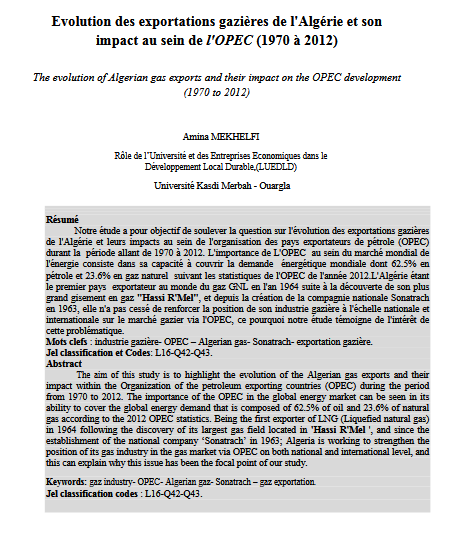 Evolution des exportations gazières de l'Algérie et son impact au sein de l'OPEC (1970 à 2012)

The evolution of Algerian gas exports and their impact on the OPEC development (1970 to 2012)

Amina MEKHELFI

Rôle de l'Université et des Entreprises Economiques dans le Développement Local Durable,(LUEDLD)

Université Kasdi Merbah - Ouargla

Résumé

Notre étude a pour objectif de soulever la question sur l'évolution des exportations gazières de l'Algérie et leurs impacts au sein de l'organisation des pays exportateurs de pétrole (OPEC) durant la période allant de 1970 à 2012. L'importance de L'OPEC au sein du marché mondial de l'énergie consiste dans sa capacité à couvrir la demande énergétique mondiale dont 62.5% en pétrole et 23.6% en gaz naturel suivant les statistiques de l'OPEC de l'année 2012.L'Algérie étant le premier pays exportateur au monde du gaz GNL en l'an 1964 suite à la découverte de son plus grand gisement en gaz "Hassi R'Mel", et depuis la création de la compagnie nationale Sonatrach en 1963, elle n'a pas cessé de renforcer la position de son industrie gazière à l'échelle nationale et internationale sur le marché gazier via l'OPEC, ce pourquoi notre étude témoigne de l'intérêt de cette problématique.

Mots clefs : industrie gazière- OPEC – Algerian gas- Sonatrach- exportation gazière.
Jel classification et Codes: L16-Q42-Q43.

Abstract

The aim of this study is to highlight the evolution of the Algerian gas exports and their impact within the Organization of the petroleum exporting countries (OPEC) during the period from 1970 to 2012. The importance of the OPEC in the global energy market can be seen in its ability to cover the global energy demand that is composed of 62.5% of oil and 23.6% of natural gas according to the 2012 OPEC statistics. Being the first exporter of LNG (Liquefied natural gas) in 1964 following the discovery of its largest gas field located in 'Hassi R'Mel ', and since the establishment of the national company 'Sonatrach' in 1963; Algeria is working to strengthen the position of its gas industry in the gas market via OPEC on both national and international level, and this can explain why this issue has been the focal point of our study.

Keywords: gaz industry- OPEC- Algerian gaz- Sonatrach – gaz exportation.
Jel classification codes : L16-Q42-Q43.